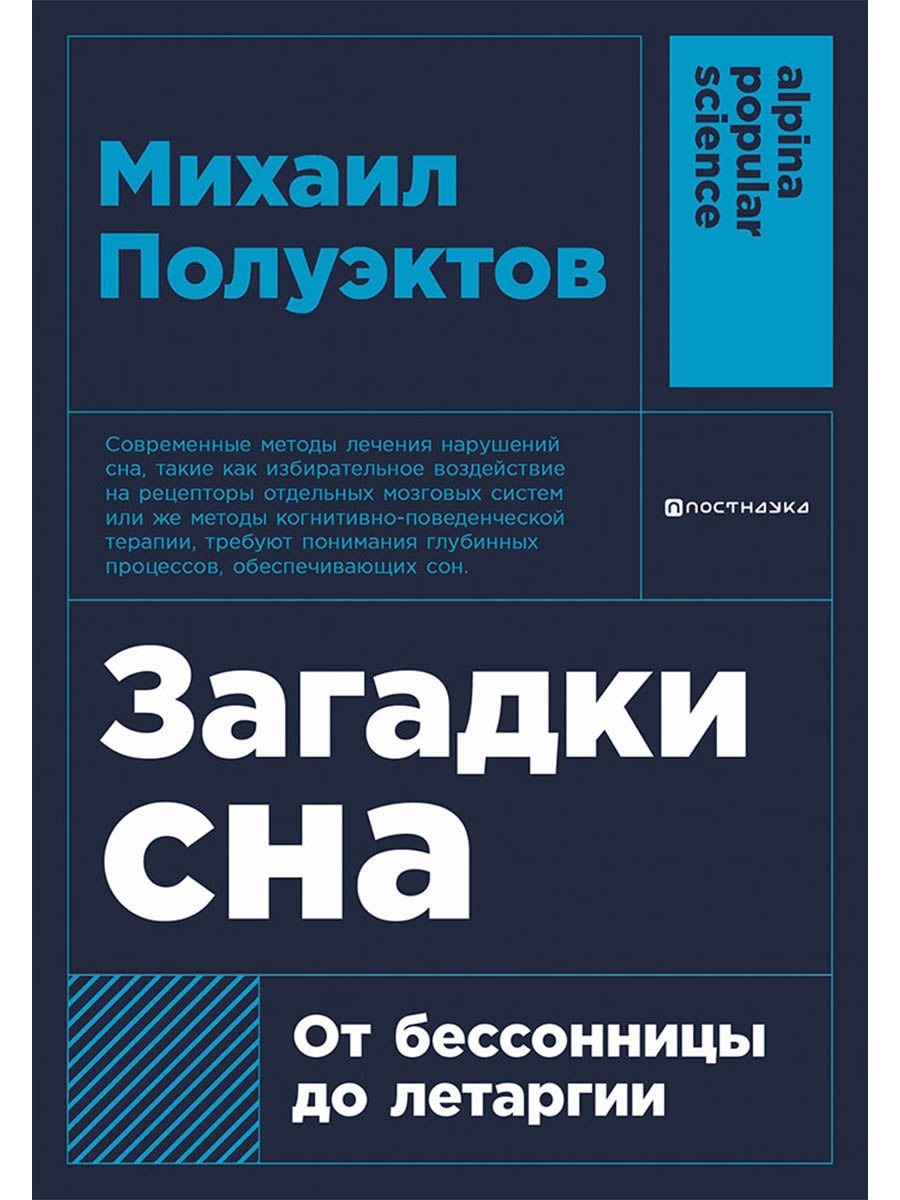 Михаил Полуэктов

alpina popular science

Современные методы лечения нарушений сна, такие как избирательное воздействие на рецепторы отдельных мозговых систем или же методы когнитивно-поведенческой терапии, требуют понимания глубинных процессов, обеспечивающих сон.

ПОСТНАУКА

Загадки сна

От бессонницы до летаргии